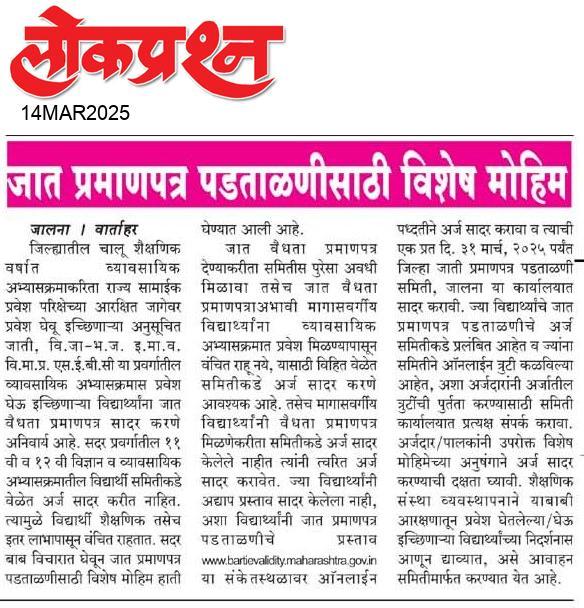 लोकप्रश्न
14MAR2025

जात प्रमाणपत्र पडताळणीसाठी विशेष मोहिम

जालना । वार्ताहर

जिल्ह्यातील चालू शैक्षणिक वर्षात व्यावसायिक अभ्यासक्रमाकरिता राज्य सामाईक प्रवेश परिक्षेच्या आरक्षित जागेवर प्रवेश घेवू इच्छिणाऱ्या अनुसूचित जाती, वि.जा-भ.ज. इ.मा.व. वि.मा.प्र. एस.ई.बी.सी या प्रवर्गातील व्यावसायिक अभ्यासक्रमास प्रवेश घेऊ इच्छिणाऱ्या विद्यार्थ्यांना जात वैधता प्रमाणपत्र सादर करणे अनिवार्य आहे. सदर प्रवर्गातील ११ वी व १२ वी विज्ञान व व्यावसायिक अभ्यासक्रमातील विद्यार्थी समितीकडे वेळेत अर्ज सादर करीत नाहित. त्यामुळे विद्यार्थी शैक्षणिक तसेच इतर लाभापासून वंचित राहतात. सदर बाब विचारात घेवून जात प्रमाणपत्र पडताळणीसाठी विशेष मोहिम हाती घेण्यात आली आहे.

जात वैधता प्रमाणपत्र देण्याकरीता समितीस पुरेसा अवधी मिळावा तसेच जात वैधता प्रमाणपत्राअभावी मागासवर्गीय विद्यार्थ्यांना व्यावसायिक अभ्यासक्रमात प्रवेश मिळण्यापासून वंचित राहू नये, यासाठी विहित वेळेत समितीकडे अर्ज सादर करणे आवश्यक आहे. तसेच मागासवर्गीय विद्यार्थ्यांनी वैधता प्रमाणपत्र मिळणेकरीता समितीकडे अर्ज सादर केलेले नाहीत त्यांनी त्वरित अर्ज सादर करावेत. ज्या विद्यार्थ्यांनी अद्याप प्रस्ताव सादर केलेला नाही, अशा विद्यार्थ्यांनी जात प्रमाणपत्र पडताळणीचे प्रस्ताव www.bartievalidity.maharashtra.gov.in या संकेतस्थळावर ऑनलाईन पध्दतीने अर्ज सादर करावा व त्याची एक प्रत दि. ३१ मार्च, २०२५ पर्यंत जिल्हा जाती प्रमाणपत्र पडताळणी समिती, जालना या कार्यालयात सादर करावी. ज्या विद्यार्थ्यांचे जात प्रमाणपत्र पडताळणीचे अर्ज समितीकडे प्रलंबित आहेत व ज्यांना समितीने ऑनलाईन त्रुटी कळविल्या आहेत, अशा अर्जदारांनी अर्जातील त्रुटींची पुर्तता करण्यासाठी समिती कार्यालयात प्रत्यक्ष संपर्क करावा. अर्जदार/पालकांनी उपरोक्त विशेष मोहिमेच्या अनुषंगाने अर्ज सादर करण्याची दक्षता घ्यावी. शैक्षणिक संस्था व्यवस्थापनाने याबाबी आरक्षणातून प्रवेश घेतलेल्या/घेऊ इच्छिणाऱ्या विद्यार्थ्यांच्या निदर्शनास आणून द्याव्यात, असे आवाहन समितीमार्फत करण्यात येत आहे.